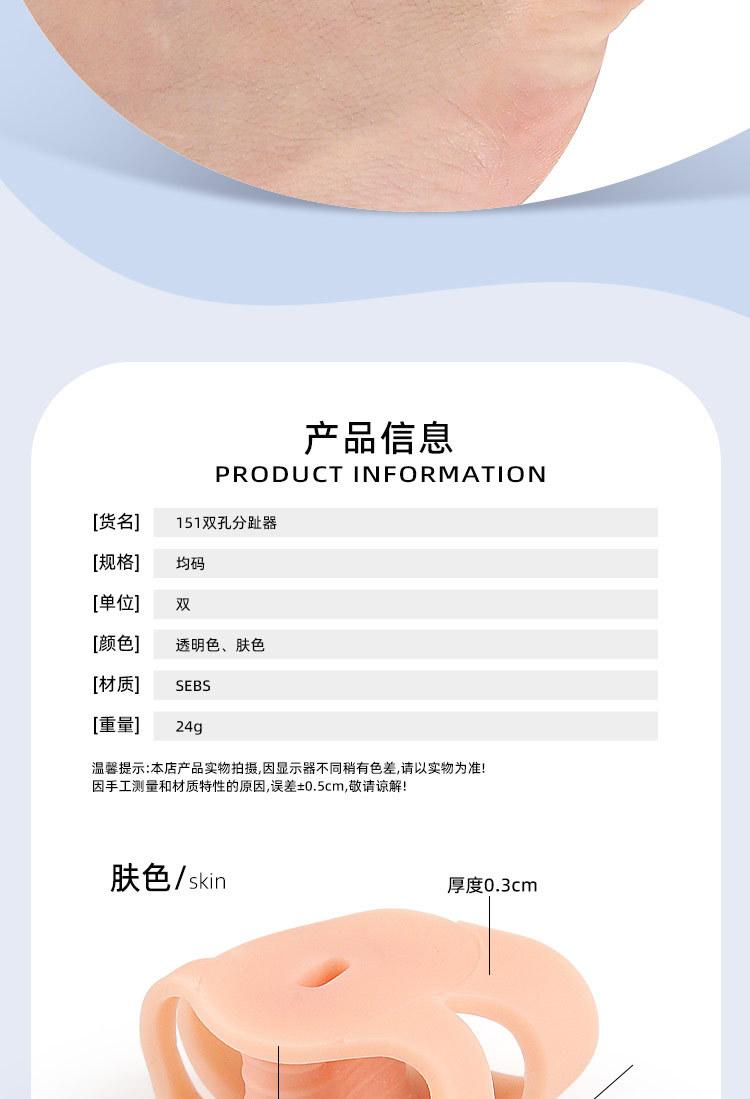 产品信息
PRODUCT INFORMATION

| [货名] | 151双孔分趾器 |
|---|---|
| [规格] | 均码 |
| [单位] | 双 |
| [颜色] | 透明色、肤色 |
| [材质] | SEBS |
| [重量] | 24g |

温馨提示:本店产品实物拍摄,因显示器不同稍有色差,请以实物为准!
因手工测量和材质特性的原因,误差±0.5cm,敬请谅解!

肤色/skin

厚度0.3cm